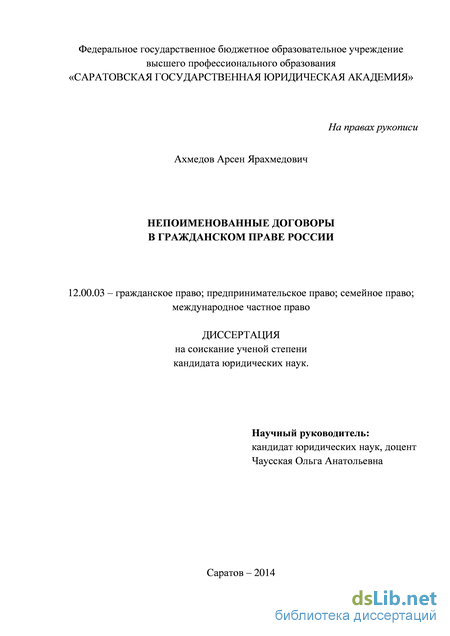 Федеральное государственное бюджетное образовательное учреждение высшего профессионального образования «САРАТОВСКАЯ ГОСУДАРСТВЕННАЯ ЮРИДИЧЕСКАЯ АКАДЕМИЯ»

На правах рукописи

Ахмедов Арсен Ярахмедович

НЕПОИМЕНОВАННЫЕ ДОГОВОРЫ
В ГРАЖДАНСКОМ ПРАВЕ РОССИИ

12.00.03 – гражданское право; предпринимательское право; семейное право; международное частное право

ДИССЕРТАЦИЯ
на соискание ученой степени
кандидата юридических наук.

Научный руководитель:
кандидат юридических наук, доцент
Чаусская Ольга Анатольевна

Саратов – 2014

dsLib.net
библиотека диссертаций